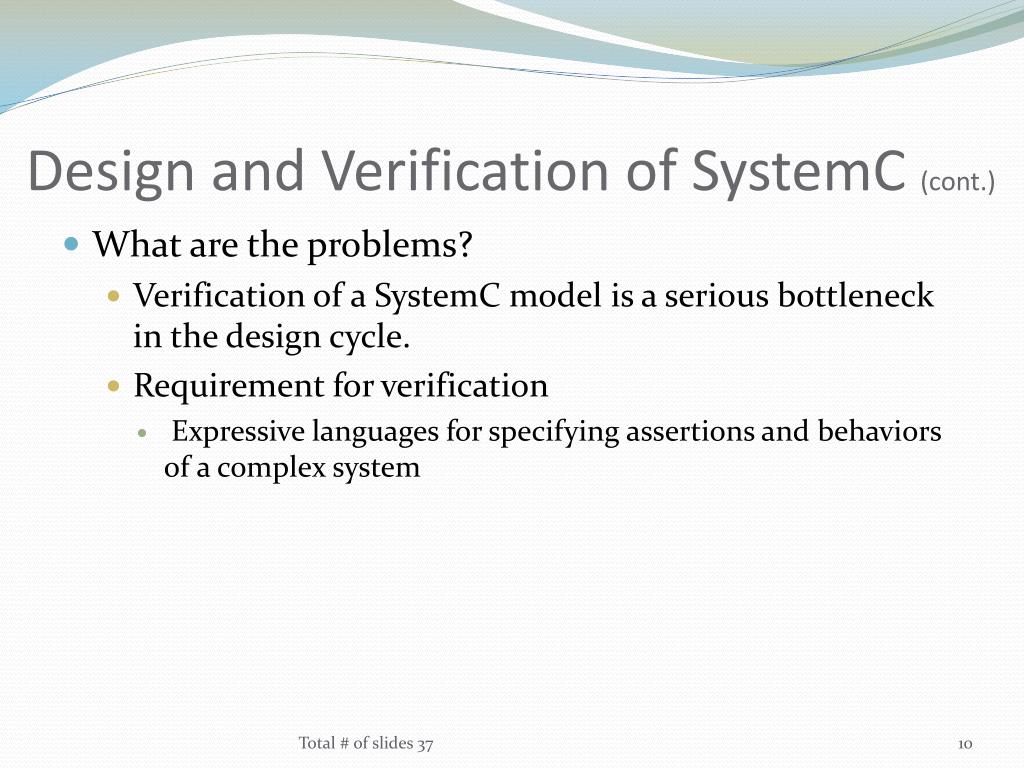 Design and Verification of SystemC (cont.)

What are the problems?

Verification of a SystemC model is a serious bottleneck in the design cycle.

Requirement for verification

Expressive languages for specifying assertions and behaviors of a complex system

Total # of slides 37

10